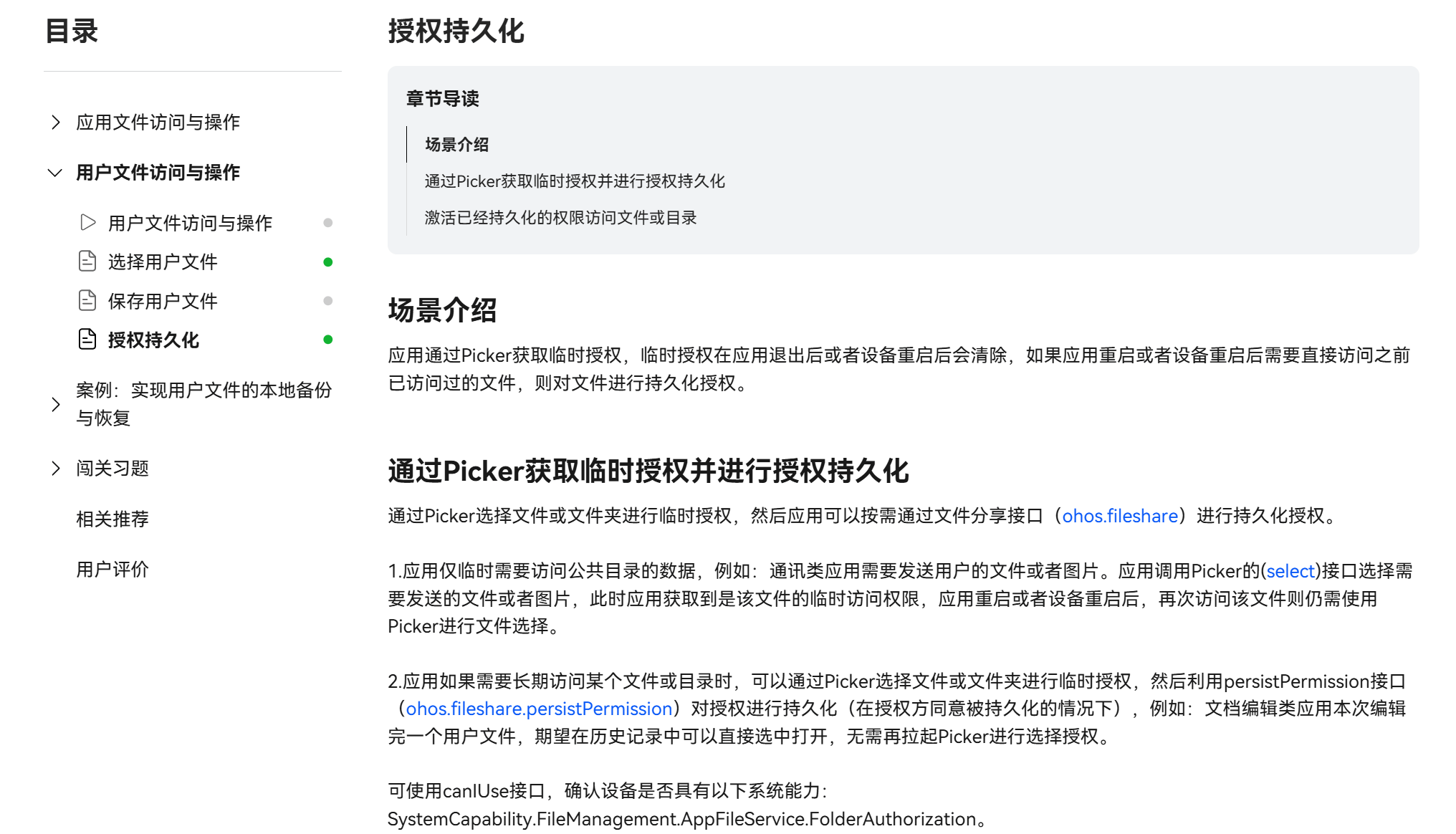 目录

应用文件访问与操作

用户文件访问与操作

用户文件访问与操作

选择用户文件

保存用户文件

授权持久化

案例：实现用户文件的本地备份与恢复

闯关习题

相关推荐

用户评价

授权持久化

章节导读

场景介绍

通过Picker获取临时授权并进行授权持久化

激活已经持久化的权限访问文件或目录

场景介绍

应用通过Picker获取临时授权，临时授权在应用退出后或者设备重启后会清除，如果应用重启或者设备重启后需要直接访问之前已访问过的文件，则对文件进行持久化授权。

通过Picker获取临时授权并进行授权持久化

通过Picker选择文件或文件夹进行临时授权，然后应用可以按需通过文件分享接口（ohos.fileshare）进行持久化授权。

1.应用仅临时需要访问公共目录的数据，例如：通讯类应用需要发送用户的文件或者图片。应用调用Picker的(select)接口选择需要发送的文件或者图片，此时应用获取到是该文件的临时访问权限，应用重启或者设备重启后，再次访问该文件则仍需使用Picker进行文件选择。

2.应用如果需要长期访问某个文件或目录时，可以通过Picker选择文件或文件夹进行临时授权，然后利用persistPermission接口（ohos.fileshare.persistPermission）对授权进行持久化（在授权方同意被持久化的情况下），例如：文档编辑类应用本次编辑完一个用户文件，期望在历史记录中可以直接选中打开，无需再拉起Picker进行选择授权。

可使用canIUse接口，确认设备是否具有以下系统能力：SystemCapability.FileManagement.AppFileService.FolderAuthorization。